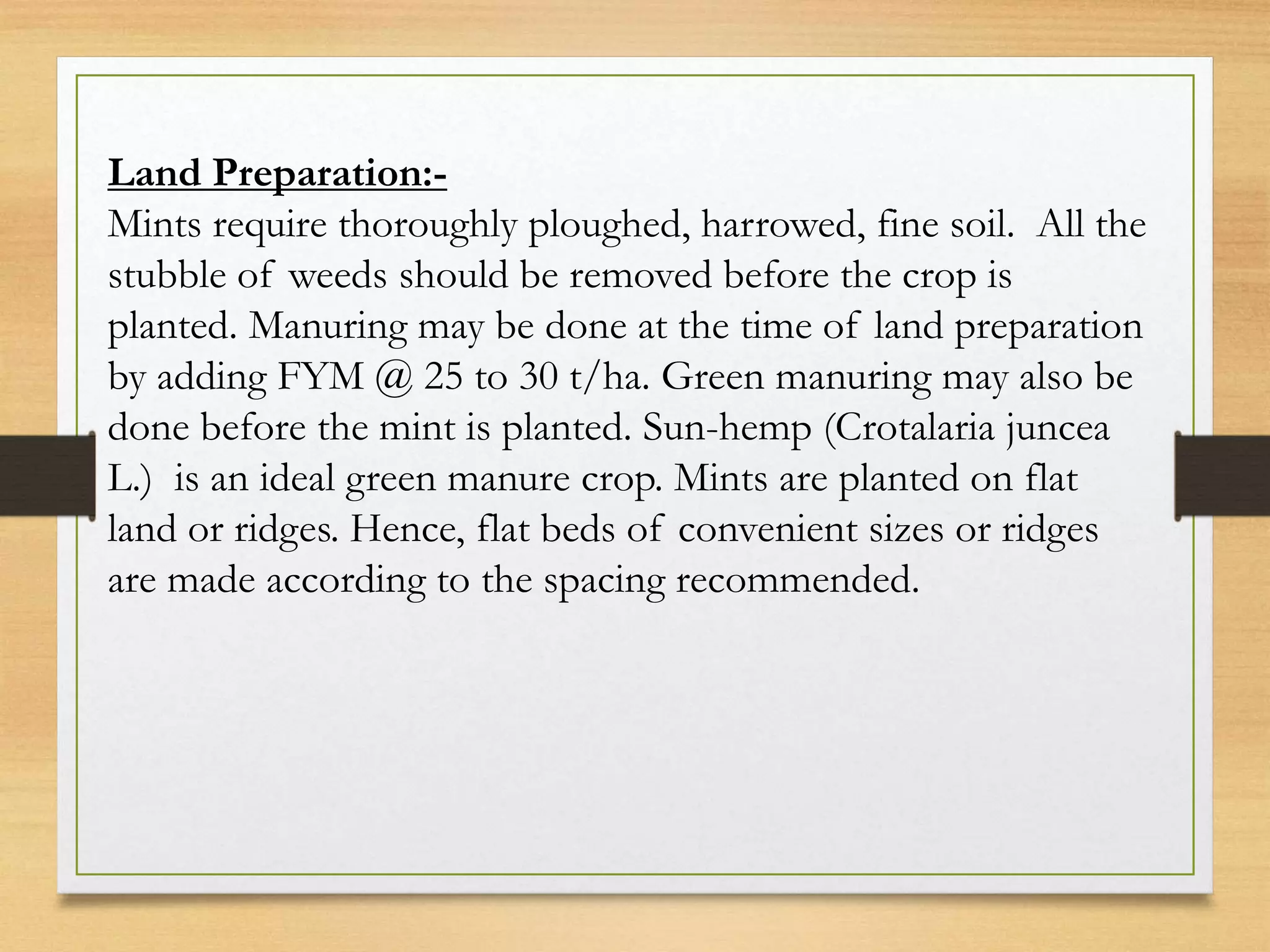 Land Preparation:-
Mints require thoroughly ploughed, harrowed, fine soil. All the stubble of weeds should be removed before the crop is planted. Manuring may be done at the time of land preparation by adding FYM @ 25 to 30 t/ha. Green manuring may also be done before the mint is planted. Sun-hemp (Crotalaria juncea L.) is an ideal green manure crop. Mints are planted on flat land or ridges. Hence, flat beds of convenient sizes or ridges are made according to the spacing recommended.